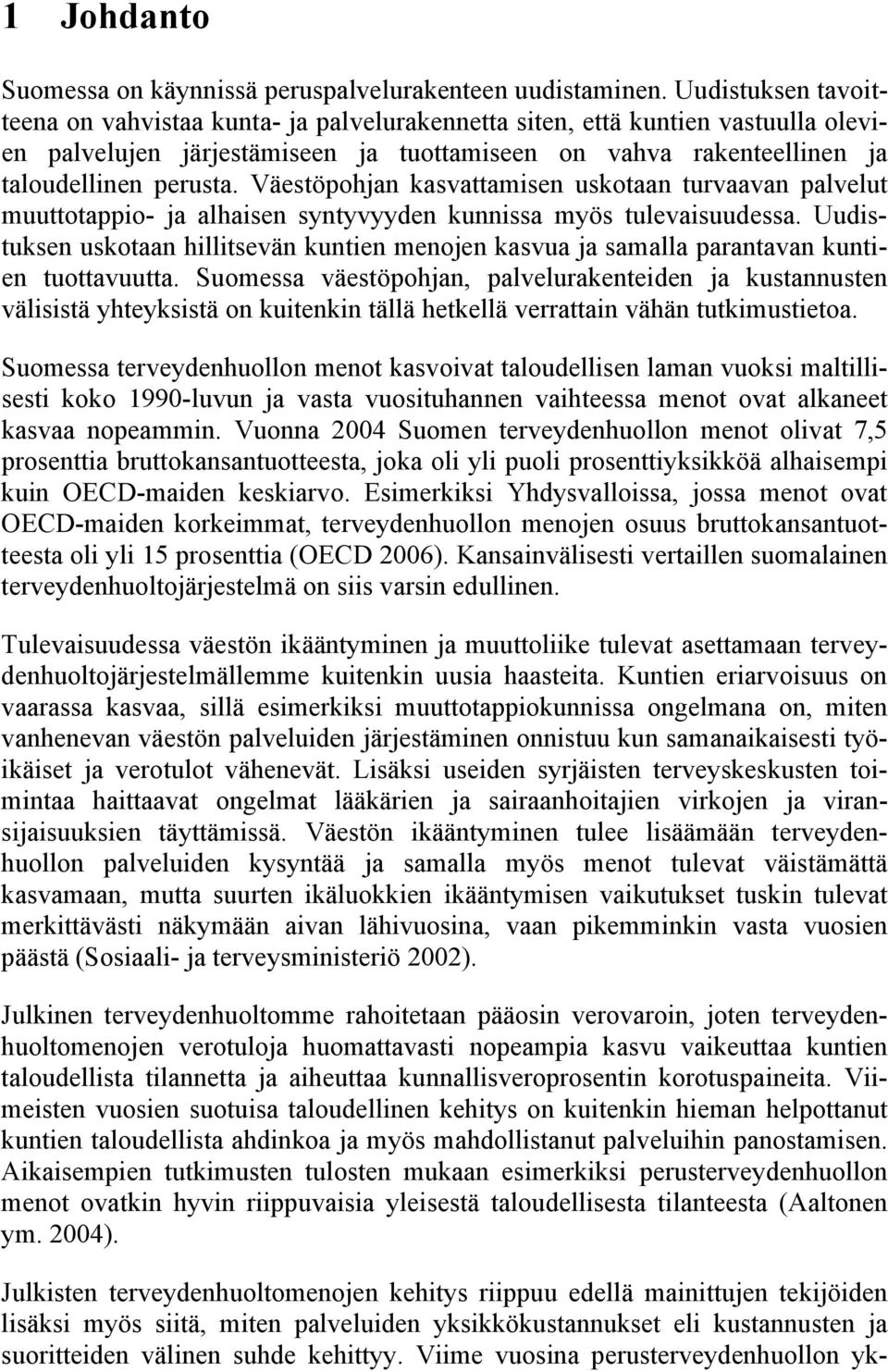 1 Johdanto

Suomessa on käynnissä peruspalvelurakenteen uudistaminen. Uudistuksen tavoitteena on vahvistaa kunta- ja palvelurakennetta siten, että kuntien vastuulla olevien palvelujen järjestämiseen ja tuottamiseen on vahva rakenteellinen ja taloudellinen perusta. Väestöpohjan kasvattamisen uskotaan turvaavan palvelut muuttotappio- ja alhaisen syntyvyyden kunnissa myös tulevaisuudessa. Uudistuksen uskotaan hillitsevän kuntien menojen kasvua ja samalla parantavan kuntien tuottavuutta. Suomessa väestöpohjan, palvelurakenteiden ja kustannusten välisistä yhteyksistä on kuitenkin tällä hetkellä verrattain vähän tutkimustietoa.

Suomessa terveydenhuollon menot kasvoivat taloudellisen laman vuoksi maltillisesti koko 1990-luvun ja vasta vuosituhannen vaihteessa menot ovat alkaneet kasvaa nopeammin. Vuonna 2004 Suomen terveydenhuollon menot olivat 7,5 prosenttia bruttokansantuotteesta, joka oli yli puoli prosenttiyksikköä alhaisempi kuin OECD-maiden keskiarvo. Esimerkiksi Yhdysvalloissa, jossa menot ovat OECD-maiden korkeimmat, terveydenhuollon menojen osuus bruttokansantuotteesta oli yli 15 prosenttia (OECD 2006). Kansainvälisesti vertaillen suomalainen terveydenhuoltojärjestelmä on siis varsin edullinen.

Tulevaisuudessa väestön ikääntyminen ja muuttoliike tulevat asettamaan terveydenhuoltojärjestelmällemme kuitenkin uusia haasteita. Kuntien eriarvoisuus on vaarassa kasvaa, sillä esimerkiksi muuttotappiokunnissa ongelmana on, miten vanhenevan väestön palveluiden järjestäminen onnistuu kun samanaikaisesti työikäiset ja verotulot vähenevät. Lisäksi useiden syrjäisten terveyskeskusten toimintaa haittaavat ongelmat lääkärien ja sairaanhoitajien virkojen ja viransijaisuuksien täyttämissä. Väestön ikääntyminen tulee lisäämään terveydenhuollon palveluiden kysyntää ja samalla myös menot tulevat väistämättä kasvamaan, mutta suurten ikäluokkien ikääntymisen vaikutukset tuskin tulevat merkittävästi näkymään aivan lähivuosina, vaan pikemminkin vasta vuosien päästä (Sosiaali- ja terveysministeriö 2002).

Julkinen terveydenhuoltomme rahoitetaan pääosin verovaroin, joten terveydenhuoltomenojen verotuloja huomattavasti nopeampia kasvu vaikeuttaa kuntien taloudellista tilannetta ja aiheuttaa kunnallisveroprosentin korotuspaineita. Viimeisten vuosien suotuisa taloudellinen kehitys on kuitenkin hieman helpottanut kuntien taloudellista ahdinkoa ja myös mahdollistanut palveluihin panostamisen. Aikaisempien tutkimusten tulosten mukaan esimerkiksi perusterveydenhuollon menot ovatkin hyvin riippuvaisia yleisestä taloudellisesta tilanteesta (Aaltonen ym. 2004).

Julkisten terveydenhuoltomenojen kehitys riippuu edellä mainittujen tekijöiden lisäksi myös siitä, miten palveluiden yksikkökustannukset eli kustannusten ja suoritteiden välinen suhde kehittyy. Viime vuosina perusterveydenhuollon yk-